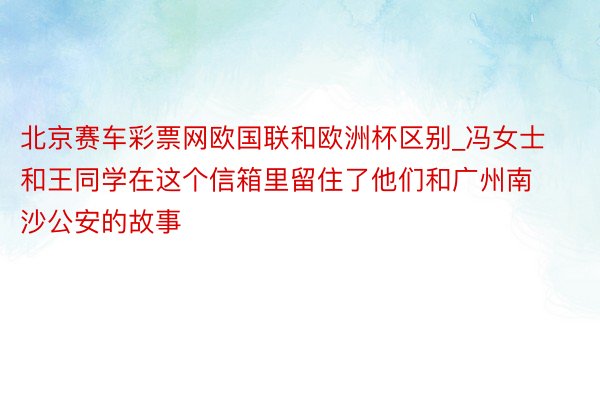 北京赛车彩票网欧国联和欧洲杯区别_冯女士和王同学在这个信箱里留住了他们和广州南沙公安的故事